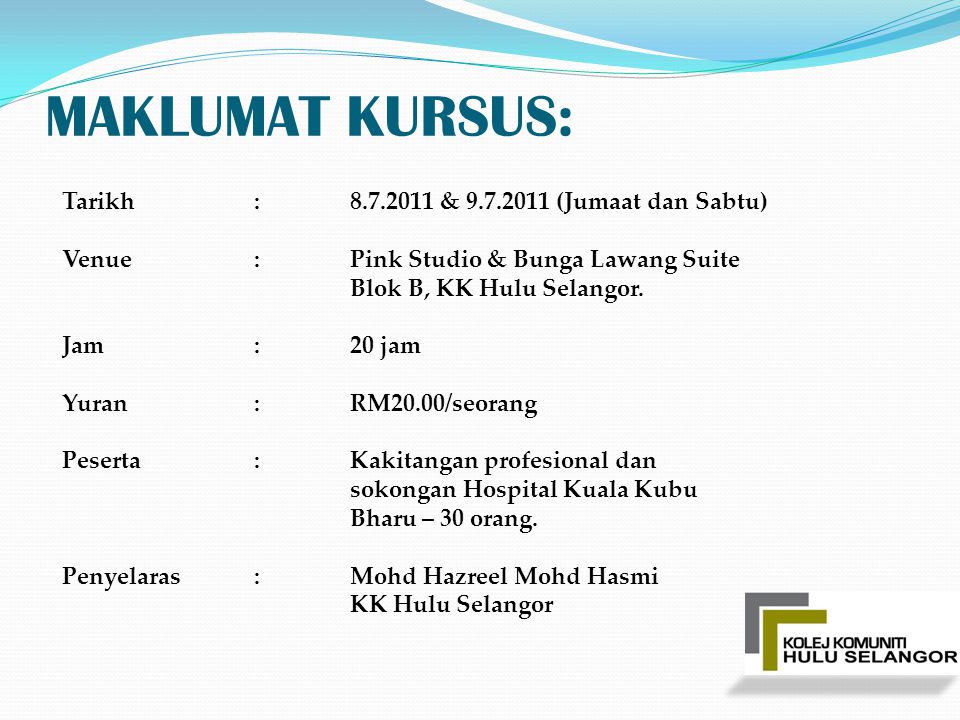 MAKLUMAT KURSUS:

Tarikh : 8.7.2011 & 9.7.2011 (Jumaat dan Sabtu)

Venue : Pink Studio & Bunga Lawang Suite
Blok B, KK Hulu Selangor.

Jam : 20 jam

Yuran : RM20.00/seorang

Peserta : Kakitangan profesional dan sokongan Hospital Kuala Kubu Bharu – 30 orang.

Penyelaras : Mohd Hazreel Mohd Hasmi
KK Hulu Selangor

KOLEJ KOMUNITI
HULU SELANGOR